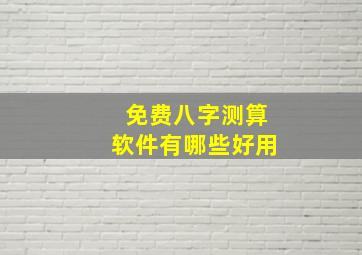 免费八字测算
软件有哪些好用